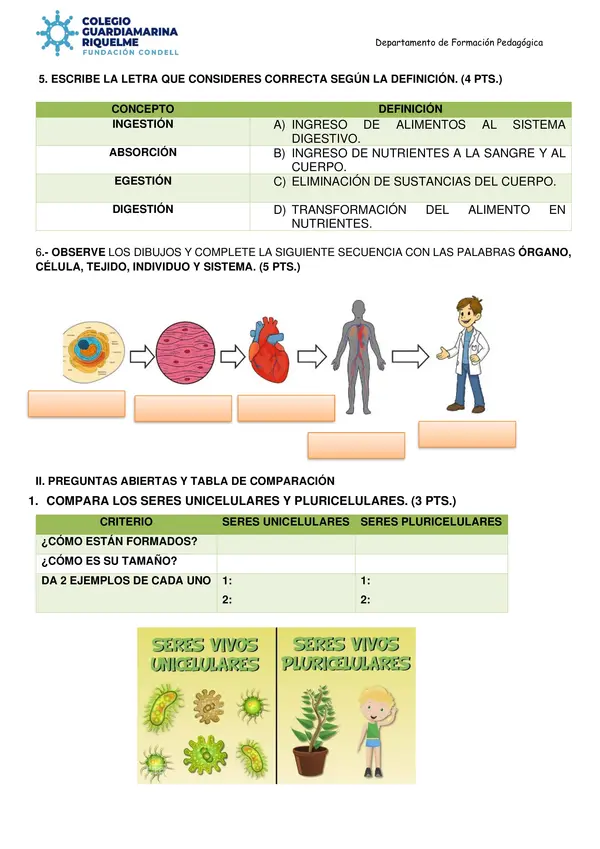 COLEGIO GUARDIAMARINA RIQUELME
FUNDACIÓN CONDELL

Departamento de Formación Pedagógica

5. ESCRIBE LA LETRA QUE CONSIDERES CORRECTA SEGÚN LA DEFINICIÓN. (4 PTS.)

| CONCEPTO | DEFINICIÓN |
|---|---|
| INGESTIÓN | A) INGRESO DE ALIMENTOS AL SISTEMA DIGESTIVO. |
| ABSORCIÓN | B) INGRESO DE NUTRIENTES A LA SANGRE Y AL CUERPO. |
| EGESTIÓN | C) ELIMINACIÓN DE SUSTANCIAS DEL CUERPO. |
| DIGESTIÓN | D) TRANSFORMACIÓN DEL ALIMENTO EN NUTRIENTES. |

6.- OBSERVE LOS DIBUJOS Y COMPLETE LA SIGUIENTE SECUENCIA CON LAS PALABRAS ÓRGANO, CÉLULA, TEJIDO, INDIVIDUO Y SISTEMA. (5 PTS.)

II. PREGUNTAS ABIERTAS Y TABLA DE COMPARACIÓN

1. COMPARA LOS SERES UNICELULARES Y PLURICELULARES. (3 PTS.)

| CRITERIO | SERES UNICELULARES | SERES PLURICELULARES |
|---|---|---|
| ¿CÓMO ESTÁN FORMADOS? | | |
| ¿CÓMO ES SU TAMAÑO? | | |
| DA 2 EJEMPLOS DE CADA UNO | 1: 2: | 1: 2: |

SERES VIVOS UNICELULARES

SERES VIVOS PLURICELULARES